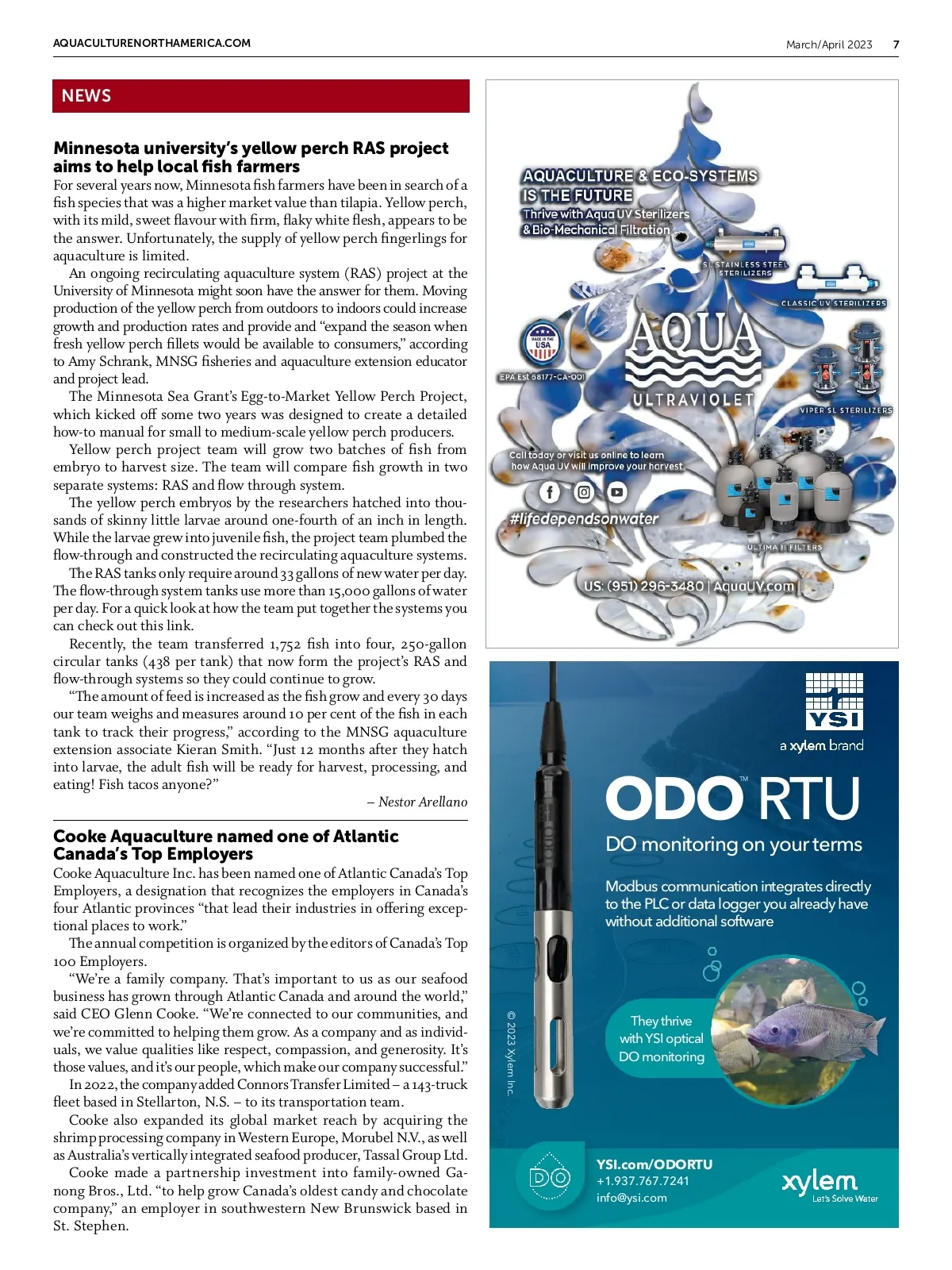 AQUACULTURENORTHAMERICA.COM

March/April 2023 7

NEWS

Minnesota university's yellow perch RAS project aims to help local fish farmers

For several years now, Minnesota fish farmers have been in search of a fish species that was a higher market value than tilapia. Yellow perch, with its mild, sweet flavour with firm, flaky white flesh, appears to be the answer. Unfortunately, the supply of yellow perch fingerlings for aquaculture is limited.

An ongoing recirculating aquaculture system (RAS) project at the University of Minnesota might soon have the answer for them. Moving production of the yellow perch from outdoors to indoors could increase growth and production rates and provide and "expand the season when fresh yellow perch fillets would be available to consumers," according to Amy Schrank, MNSG fisheries and aquaculture extension educator and project lead.

The Minnesota Sea Grant's Egg-to-Market Yellow Perch Project, which kicked off some two years was designed to create a detailed how-to manual for small to medium-scale yellow perch producers.

Yellow perch project team will grow two batches of fish from embryo to harvest size. The team will compare fish growth in two separate systems: RAS and flow through system.

The yellow perch embryos by the researchers hatched into thousands of skinny little larvae around one-fourth of an inch in length. While the larvae grew into juvenile fish, the project team plumbed the flow-through and constructed the recirculating aquaculture systems.

The RAS tanks only require around 33 gallons of new water per day. The flow-through system tanks use more than 15,000 gallons of water per day. For a quick look at how the team put together the systems you can check out this link.

Recently, the team transferred 1,752 fish into four, 250-gallon circular tanks (438 per tank) that now form the project's RAS and flow-through systems so they could continue to grow.

"The amount of feed is increased as the fish grow and every 30 days our team weighs and measures around 10 per cent of the fish in each tank to track their progress," according to the MNSG aquaculture extension associate Kieran Smith. "Just 12 months after they hatch into larvae, the adult fish will be ready for harvest, processing, and eating! Fish tacos anyone?"

– Nestor Arellano

Cooke Aquaculture named one of Atlantic Canada's Top Employers

Cooke Aquaculture Inc. has been named one of Atlantic Canada's Top Employers, a designation that recognizes the employers in Canada's four Atlantic provinces "that lead their industries in offering exceptional places to work."

The annual competition is organized by the editors of Canada's Top 100 Employers.

"We're a family company. That's important to us as our seafood business has grown through Atlantic Canada and around the world," said CEO Glenn Cooke. "We're connected to our communities, and we're committed to helping them grow. As a company and as individuals, we value qualities like respect, compassion, and generosity. It's those values, and it's our people, which make our company successful."

In 2022, the company added Connors Transfer Limited – a 143-truck fleet based in Stellarton, N.S. – to its transportation team.

Cooke also expanded its global market reach by acquiring the shrimp processing company in Western Europe, Morubel N.V., as well as Australia's vertically integrated seafood producer, Tassal Group Ltd.

Cooke made a partnership investment into family-owned Ganong Bros., Ltd. "to help grow Canada's oldest candy and chocolate company," an employer in southwestern New Brunswick based in St. Stephen.

AQUACULTURE & ECO-SYSTEMS IS THE FUTURE
Thrive with Aqua UV Sterilizers & Bio-Mechanical Filtration
SL STAINLESS STEEL STERILIZERS
CLASSIC UV STERILIZERS
MADE IN THE USA
EPA Est 68177-CA-001
AQUA ULTRAVIOLET
VIPER SL STERILIZERS
Call today or visit us online to learn how Aqua UV will improve your harvest.
#lifedependsonwater
ULTIMA II FILTERS
US: (951) 296-3480 | AquaUV.com

YSI
a xylem brand
ODO™ RTU
DO monitoring on your terms
Modbus communication integrates directly to the PLC or data logger you already have without additional software
They thrive with YSI optical DO monitoring
© 2023 Xylem Inc.
DO
YSI.com/ODORTU
+1.937.767.7241
info@ysi.com
xylem
Let's Solve Water